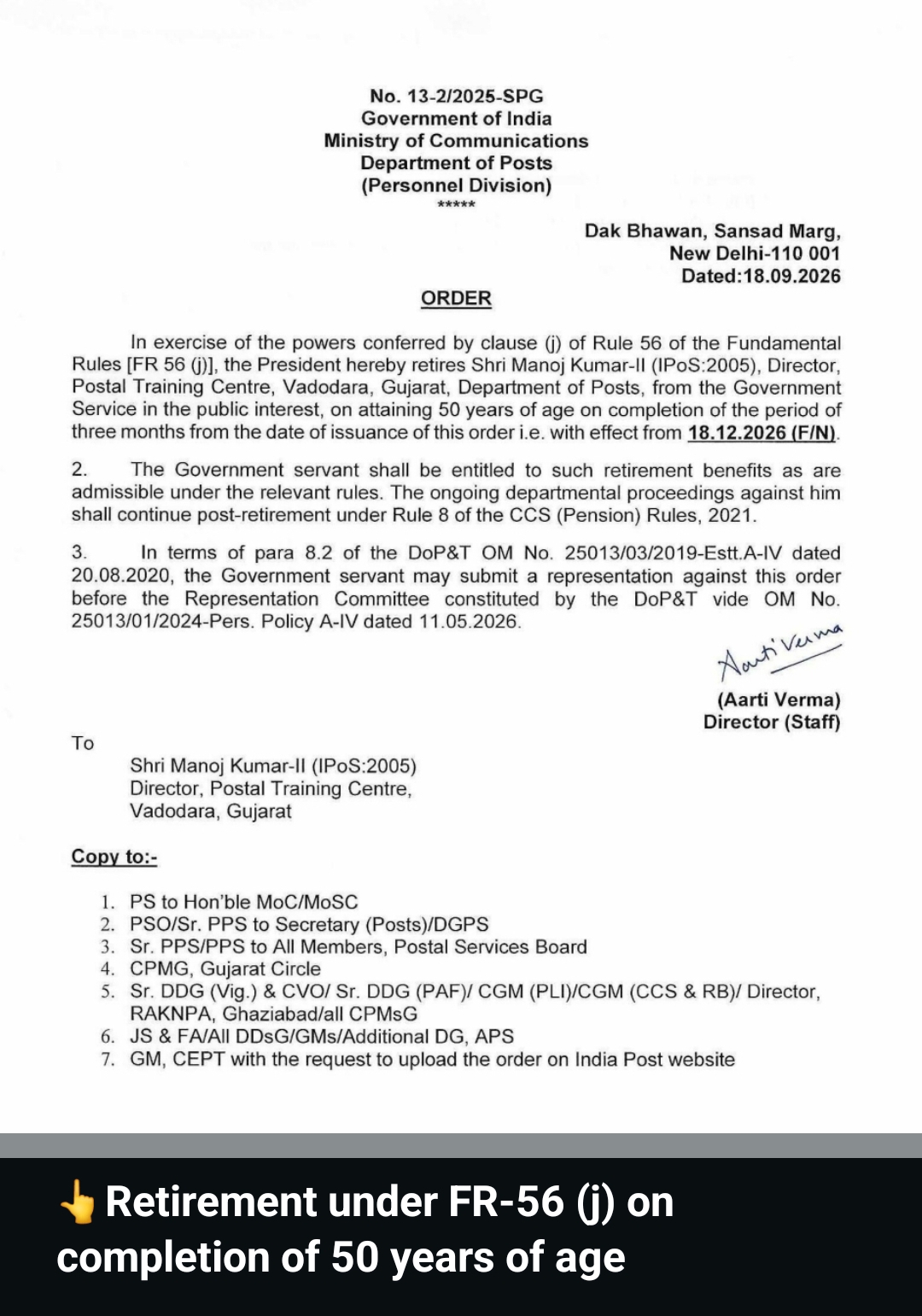 No. 13-2/2025-SPG
Government of India
Ministry of Communications
Department of Posts
(Personnel Division)
*****

Dak Bhawan, Sansad Marg,
New Delhi-110 001
Dated:18.09.2026

ORDER

In exercise of the powers conferred by clause (j) of Rule 56 of the Fundamental Rules [FR 56 (j)], the President hereby retires Shri Manoj Kumar-II (IPoS:2005), Director, Postal Training Centre, Vadodara, Gujarat, Department of Posts, from the Government Service in the public interest, on attaining 50 years of age on completion of the period of three months from the date of issuance of this order i.e. with effect from 18.12.2026 (F/N).

2. The Government servant shall be entitled to such retirement benefits as are admissible under the relevant rules. The ongoing departmental proceedings against him shall continue post-retirement under Rule 8 of the CCS (Pension) Rules, 2021.

3. In terms of para 8.2 of the DoP&T OM No. 25013/03/2019-Estt.A-IV dated 20.08.2020, the Government servant may submit a representation against this order before the Representation Committee constituted by the DoP&T vide OM No. 25013/01/2024-Pers. Policy A-IV dated 11.05.2026.

Aarti Verma

(Aarti Verma)
Director (Staff)

To

Shri Manoj Kumar-II (IPoS:2005)
Director, Postal Training Centre,
Vadodara, Gujarat

Copy to:-

1. PS to Hon'ble MoC/MoSC
2. PSO/Sr. PPS to Secretary (Posts)/DGPS
3. Sr. PPS/PPS to All Members, Postal Services Board
4. CPMG, Gujarat Circle
5. Sr. DDG (Vig.) & CVO/ Sr. DDG (PAF)/ CGM (PLI)/CGM (CCS & RB)/ Director, RAKNPA, Ghaziabad/all CPMsG
6. JS & FA/All DDsG/GMs/Additional DG, APS
7. GM, CEPT with the request to upload the order on India Post website

👆 Retirement under FR-56 (j) on completion of 50 years of age